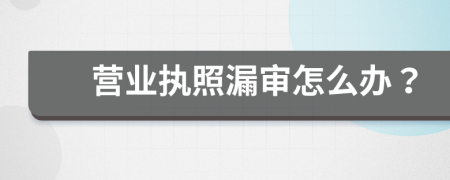 营业执照漏审怎么办？